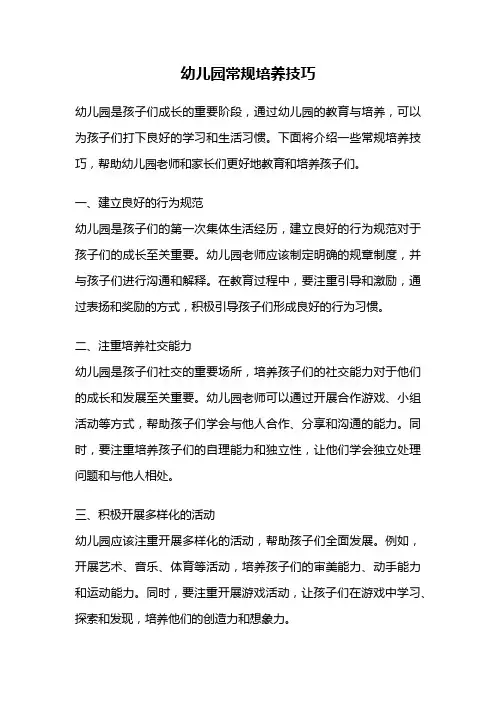 幼儿园常规培养技巧

幼儿园是孩子们成长的重要阶段，通过幼儿园的教育与培养，可以为孩子们打下良好的学习和生活习惯。下面将介绍一些常规培养技巧，帮助幼儿园老师和家长们更好地教育和培养孩子们。

一、建立良好的行为规范
幼儿园是孩子们的第一次集体生活经历，建立良好的行为规范对于孩子们的成长至关重要。幼儿园老师应该制定明确的规章制度，并与孩子们进行沟通和解释。在教育过程中，要注重引导和激励，通过表扬和奖励的方式，积极引导孩子们形成良好的行为习惯。

二、注重培养社交能力
幼儿园是孩子们社交的重要场所，培养孩子们的社交能力对于他们的成长和发展至关重要。幼儿园老师可以通过开展合作游戏、小组活动等方式，帮助孩子们学会与他人合作、分享和沟通的能力。同时，要注重培养孩子们的自理能力和独立性，让他们学会独立处理问题和与他人相处。

三、积极开展多样化的活动
幼儿园应该注重开展多样化的活动，帮助孩子们全面发展。例如，开展艺术、音乐、体育等活动，培养孩子们的审美能力、动手能力和运动能力。同时，要注重开展游戏活动，让孩子们在游戏中学习、探索和发现，培养他们的创造力和想象力。